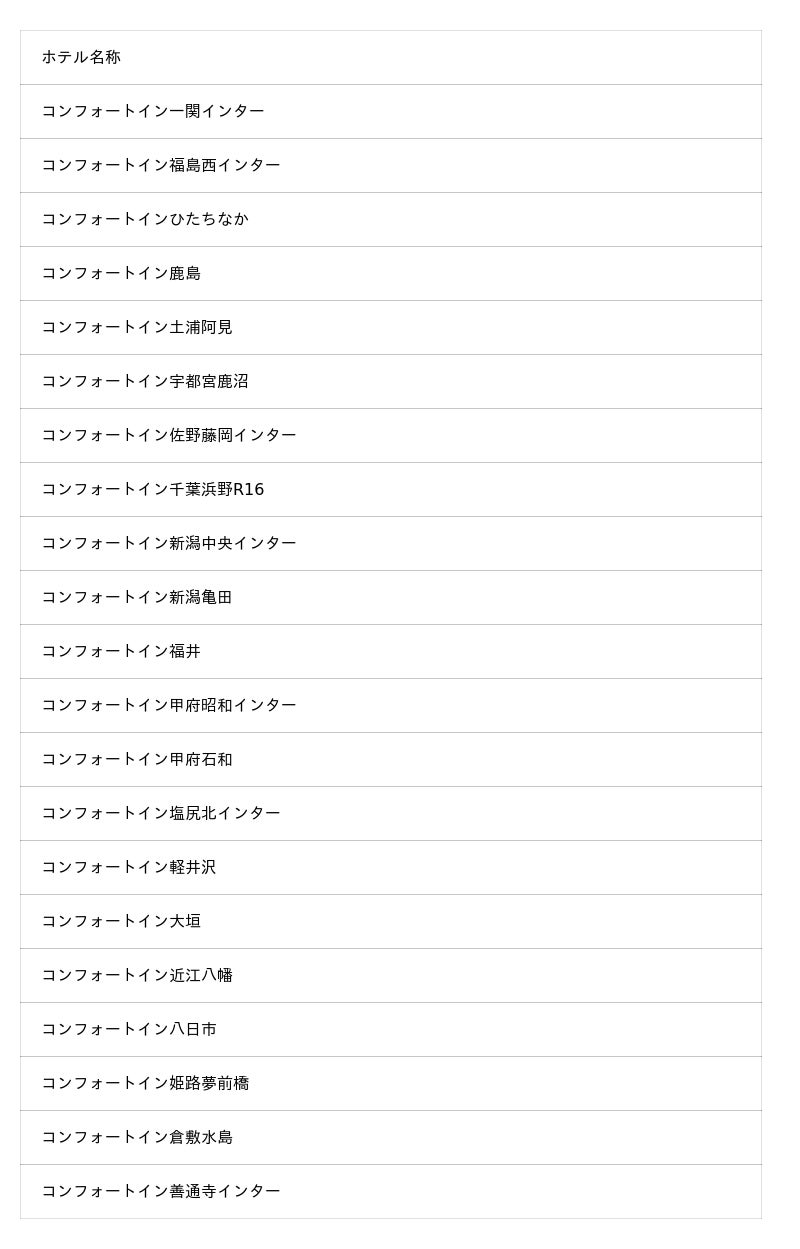 | ホテル名称 |
|---|
| コンフォートイン一関インター |
| コンフォートイン福島西インター |
| コンフォートインひたちなか |
| コンフォートイン鹿島 |
| コンフォートイン土浦阿見 |
| コンフォートイン宇都宮鹿沼 |
| コンフォートイン佐野藤岡インター |
| コンフォートイン千葉浜野R16 |
| コンフォートイン新潟中央インター |
| コンフォートイン新潟亀田 |
| コンフォートイン福井 |
| コンフォートイン甲府昭和インター |
| コンフォートイン甲府石和 |
| コンフォートイン塩尻北インター |
| コンフォートイン軽井沢 |
| コンフォートイン大垣 |
| コンフォートイン近江八幡 |
| コンフォートイン八日市 |
| コンフォートイン姫路夢前橋 |
| コンフォートイン倉敷水島 |
| コンフォートイン善通寺インター |